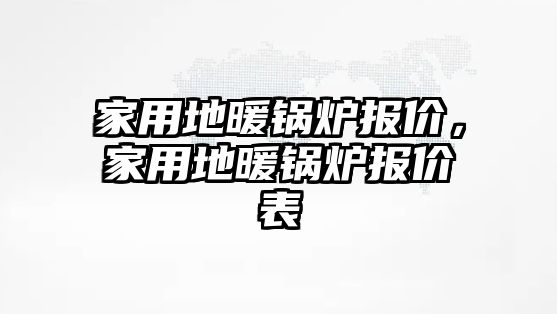 家用地暖锅炉报价，家用地暖锅炉报价表